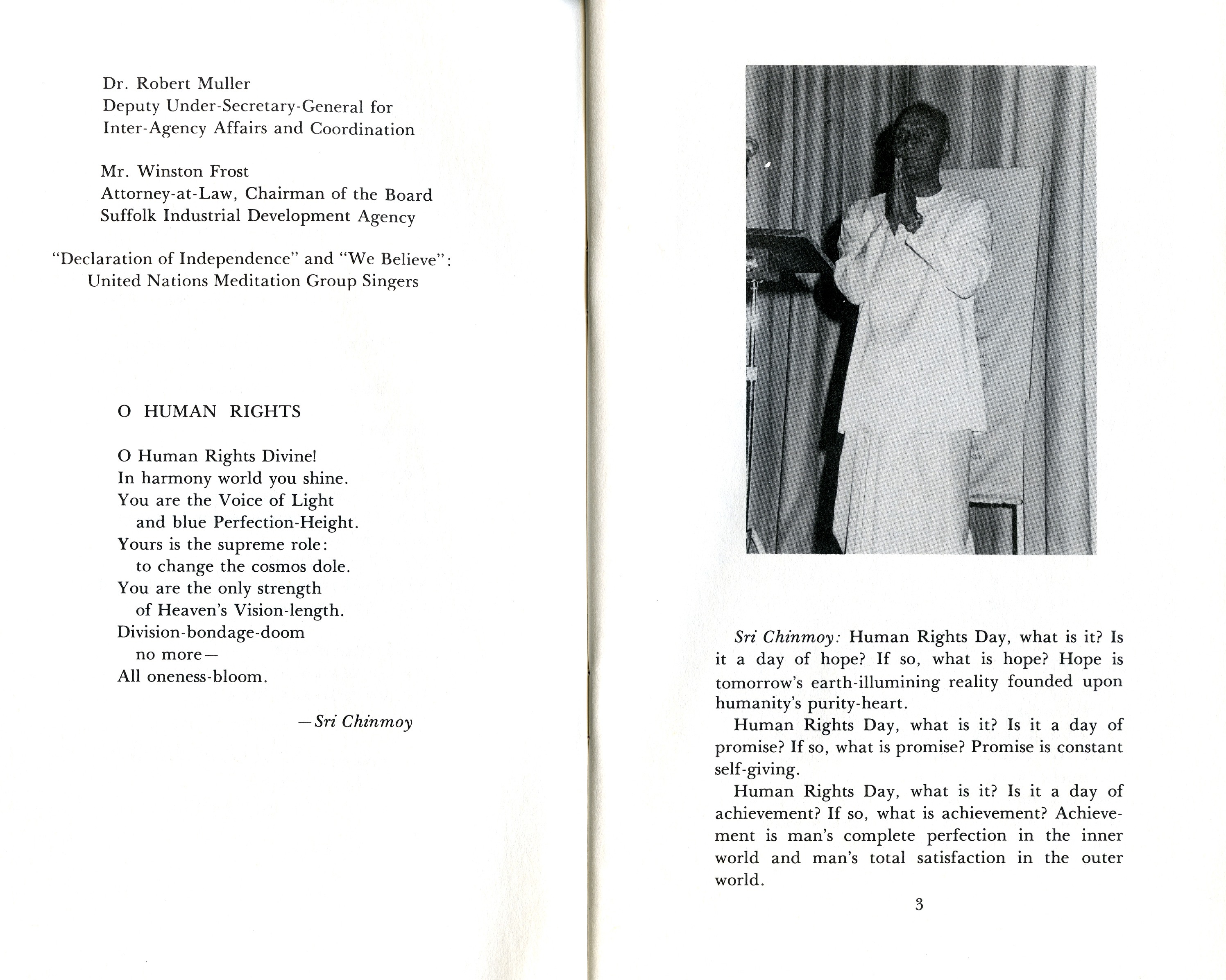 Dr. Robert Muller
Deputy Under-Secretary-General for
Inter-Agency Affairs and Coordination

Mr. Winston Frost
Attorney-at-Law, Chairman of the Board
Suffolk Industrial Development Agency

"Declaration of Independence" and "We Believe":
United Nations Meditation Group Singers

O HUMAN RIGHTS

O Human Rights Divine!
In harmony world you shine.
You are the Voice of Light
and blue Perfection-Height.
Yours is the supreme role:
to change the cosmos dole.
You are the only strength
of Heaven's Vision-length.
Division-bondage-doom
no more—
All oneness-bloom.

—Sri Chinmoy

Sri Chinmoy: Human Rights Day, what is it? Is it a day of hope? If so, what is hope? Hope is tomorrow's earth-illumining reality founded upon humanity's purity-heart.

Human Rights Day, what is it? Is it a day of promise? If so, what is promise? Promise is constant self-giving.

Human Rights Day, what is it? Is it a day of achievement? If so, what is achievement? Achievement is man's complete perfection in the inner world and man's total satisfaction in the outer world.

3